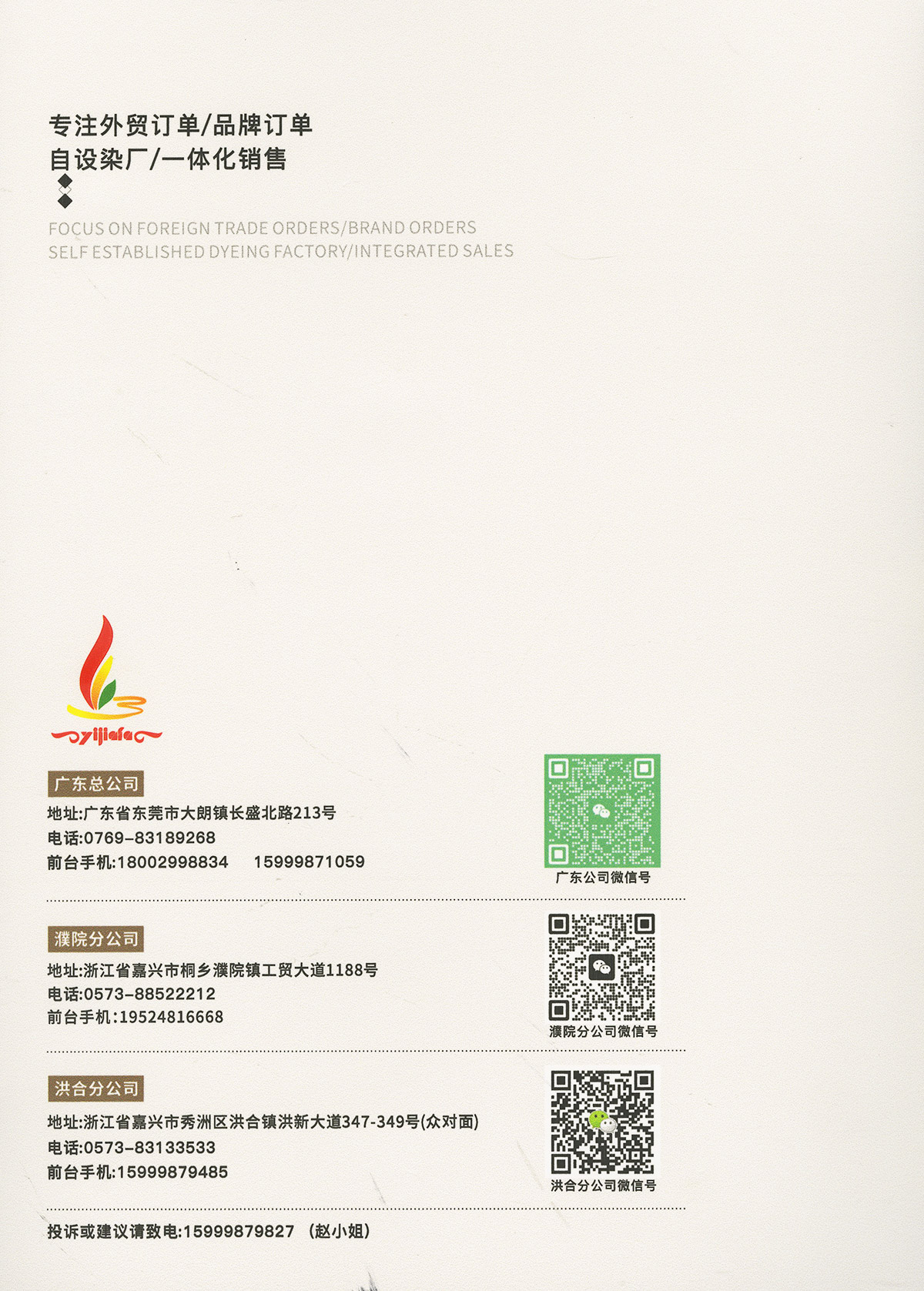 专注外贸订单/品牌订单
自设染厂/一体化销售

FOCUS ON FOREIGN TRADE ORDERS/BRAND ORDERS
SELF ESTABLISHED DYEING FACTORY/INTEGRATED SALES

yijiafa

广东总公司
地址:广东省东莞市大朗镇长盛北路213号
电话:0769-83189268
前台手机:18002998834 15999871059

广东公司微信号

濮院分公司
地址:浙江省嘉兴市桐乡濮院镇工贸大道1188号
电话:0573-88522212
前台手机:19524816668

濮院分公司微信号

洪合分公司
地址:浙江省嘉兴市秀洲区洪合镇洪新大道347-349号(众对面)
电话:0573-83133533
前台手机:15999879485

洪合分公司微信号

投诉或建议请致电:15999879827 (赵小姐)